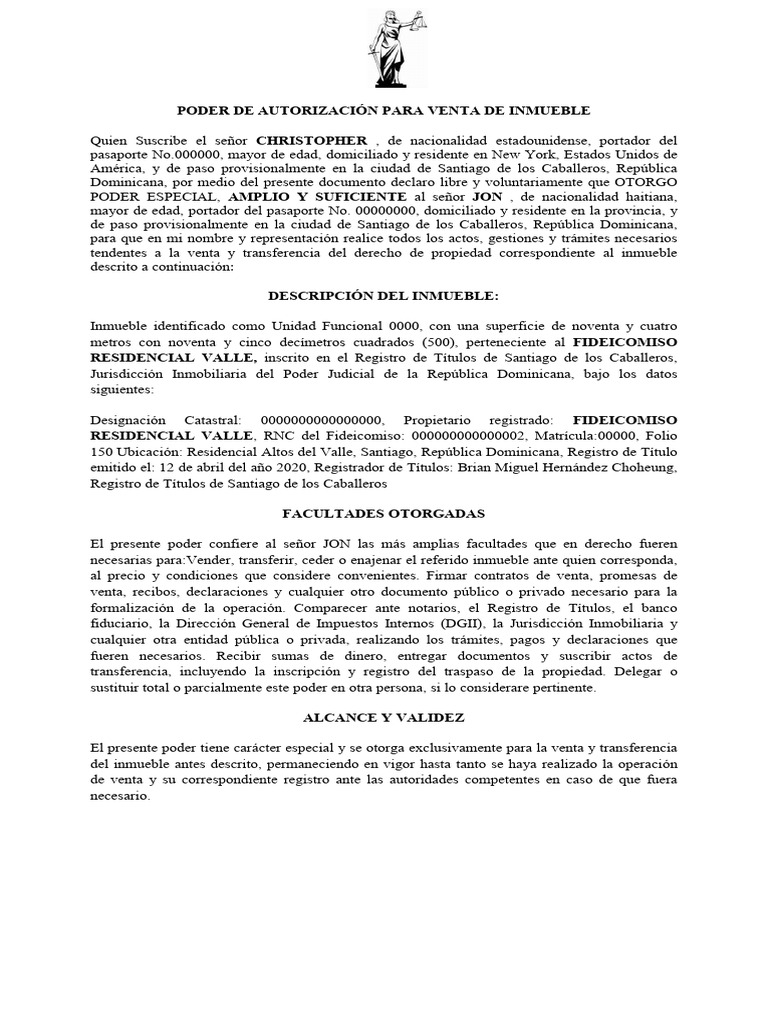 PODER DE AUTORIZACIÓN PARA VENTA DE INMUEBLE

Quien Suscribe el señor CHRISTOPHER , de nacionalidad estadounidense, portador del pasaporte No.000000, mayor de edad, domiciliado y residente en New York, Estados Unidos de América, y de paso provisionalmente en la ciudad de Santiago de los Caballeros, República Dominicana, por medio del presente documento declaro libre y voluntariamente que OTORGO PODER ESPECIAL, AMPLIO Y SUFICIENTE al señor JON , de nacionalidad haitiana, mayor de edad, portador del pasaporte No. 00000000, domiciliado y residente en la provincia, y de paso provisionalmente en la ciudad de Santiago de los Caballeros, República Dominicana, para que en mi nombre y representación realice todos los actos, gestiones y trámites necesarios tendentes a la venta y transferencia del derecho de propiedad correspondiente al inmueble descrito a continuación:

DESCRIPCIÓN DEL INMUEBLE:

Inmueble identificado como Unidad Funcional 0000, con una superficie de noventa y cuatro metros con noventa y cinco decímetros cuadrados (500), perteneciente al FIDEICOMISO RESIDENCIAL VALLE, inscrito en el Registro de Títulos de Santiago de los Caballeros, Jurisdicción Inmobiliaria del Poder Judicial de la República Dominicana, bajo los datos siguientes:

Designación Catastral: 0000000000000000, Propietario registrado: FIDEICOMISO RESIDENCIAL VALLE, RNC del Fideicomiso: 000000000000002, Matrícula:00000, Folio 150 Ubicación: Residencial Altos del Valle, Santiago, República Dominicana, Registro de Título emitido el: 12 de abril del año 2020, Registrador de Títulos: Brian Miguel Hernández Choheung, Registro de Títulos de Santiago de los Caballeros

FACULTADES OTORGADAS

El presente poder confiere al señor JON las más amplias facultades que en derecho fueren necesarias para:Vender, transferir, ceder o enajenar el referido inmueble ante quien corresponda, al precio y condiciones que considere convenientes. Firmar contratos de venta, promesas de venta, recibos, declaraciones y cualquier otro documento público o privado necesario para la formalización de la operación. Comparecer ante notarios, el Registro de Títulos, el banco fiduciario, la Dirección General de Impuestos Internos (DGII), la Jurisdicción Inmobiliaria y cualquier otra entidad pública o privada, realizando los trámites, pagos y declaraciones que fueren necesarios. Recibir sumas de dinero, entregar documentos y suscribir actos de transferencia, incluyendo la inscripción y registro del traspaso de la propiedad. Delegar o sustituir total o parcialmente este poder en otra persona, si lo considerare pertinente.

ALCANCE Y VALIDEZ

El presente poder tiene carácter especial y se otorga exclusivamente para la venta y transferencia del inmueble antes descrito, permaneciendo en vigor hasta tanto se haya realizado la operación de venta y su correspondiente registro ante las autoridades competentes en caso de que fuera necesario.